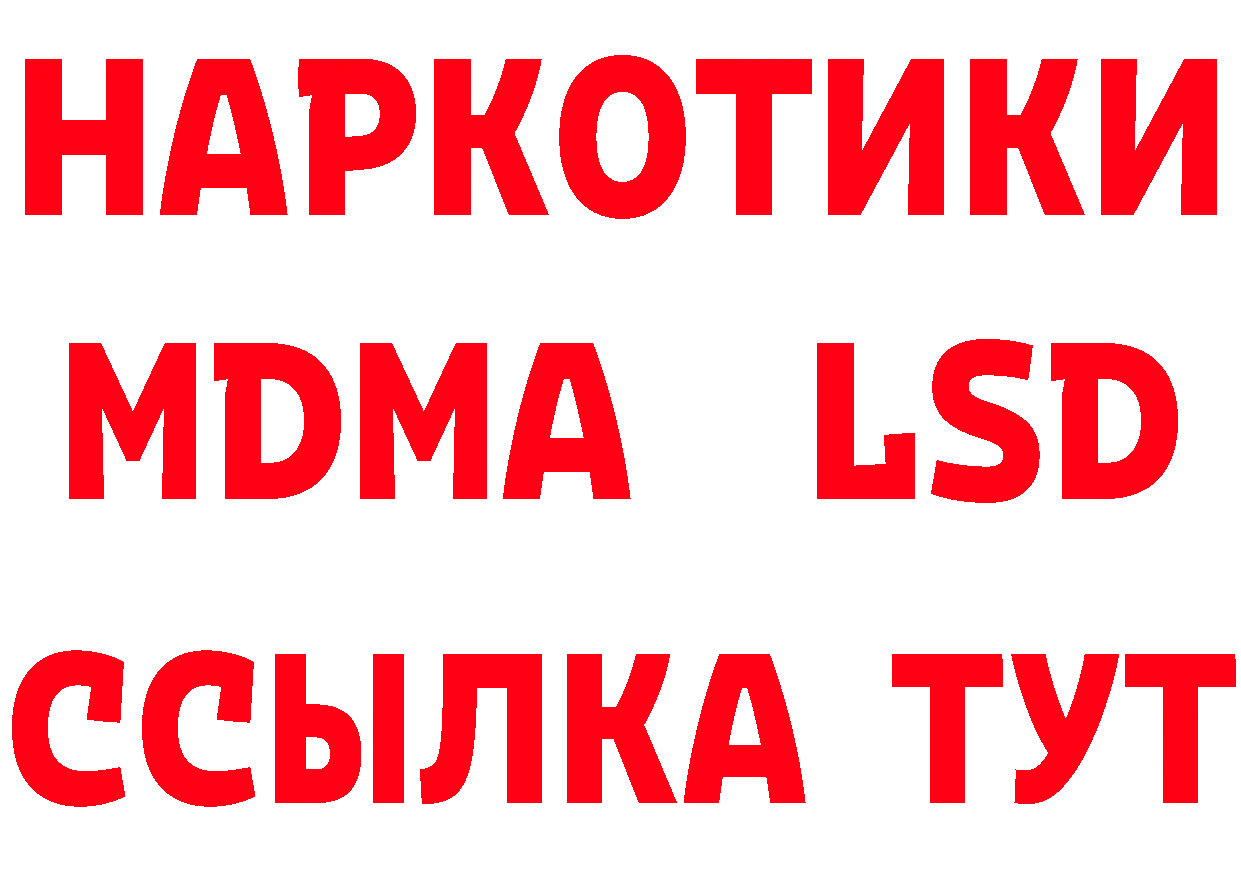 НАРКОТИКИ
MDMA LSD
ССЫЛКА ТУТ